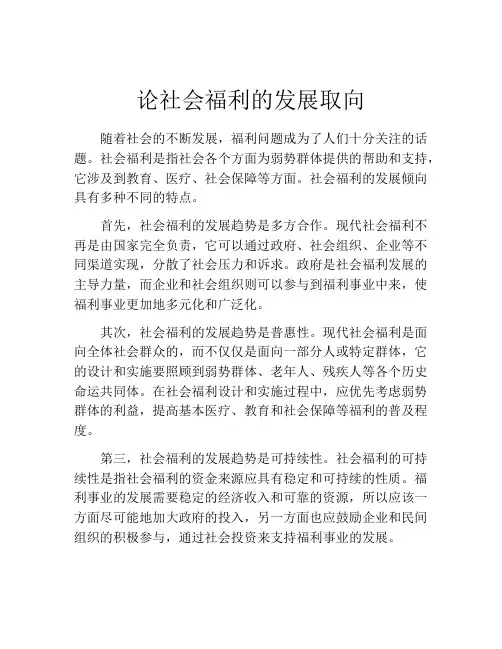 论社会福利的发展取向

随着社会的不断发展，福利问题成为了人们十分关注的话题。社会福利是指社会各个方面为弱势群体提供的帮助和支持，它涉及到教育、医疗、社会保障等方面。社会福利的发展倾向具有多种不同的特点。

首先，社会福利的发展趋势是多方合作。现代社会福利不再是由国家完全负责，它可以通过政府、社会组织、企业等不同渠道实现，分散了社会压力和诉求。政府是社会福利发展的主导力量，而企业和社会组织则可以参与到福利事业中来，使福利事业更加地多元化和广泛化。

其次，社会福利的发展趋势是普惠性。现代社会福利是面向全体社会群众的，而不仅仅是面向一部分人或特定群体，它的设计和实施要照顾到弱势群体、老年人、残疾人等各个历史命运共同体。在社会福利设计和实施过程中，应优先考虑弱势群体的利益，提高基本医疗、教育和社会保障等福利的普及程度。

第三，社会福利的发展趋势是可持续性。社会福利的可持续性是指社会福利的资金来源应具有稳定和可持续的性质。福利事业的发展需要稳定的经济收入和可靠的资源，所以应该一方面尽可能地加大政府的投入，另一方面也应鼓励企业和民间组织的积极参与，通过社会投资来支持福利事业的发展。